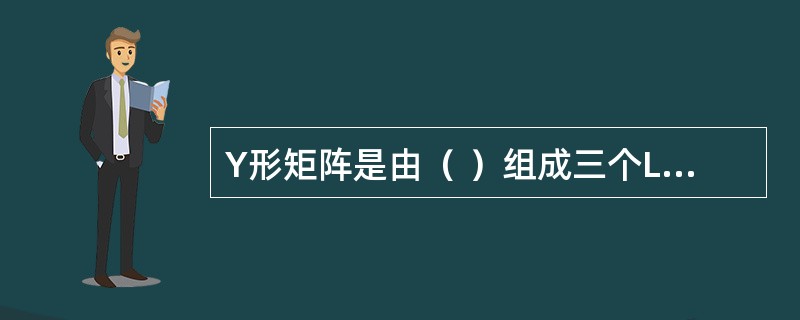 Y形矩阵是由（ ）组成三个L...